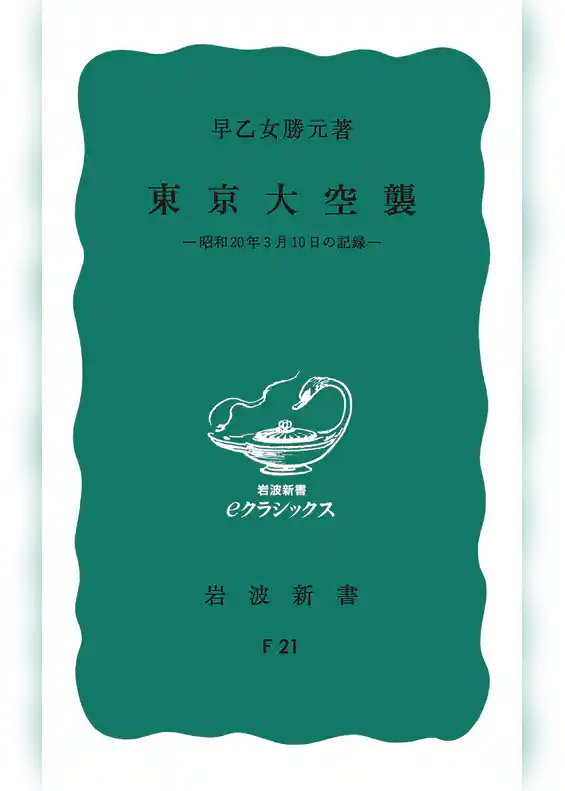 早乙女勝元著

東京大空襲

―昭和20年3月10日の記録―

岩波新書
eクラシックス

岩波新書

F 21